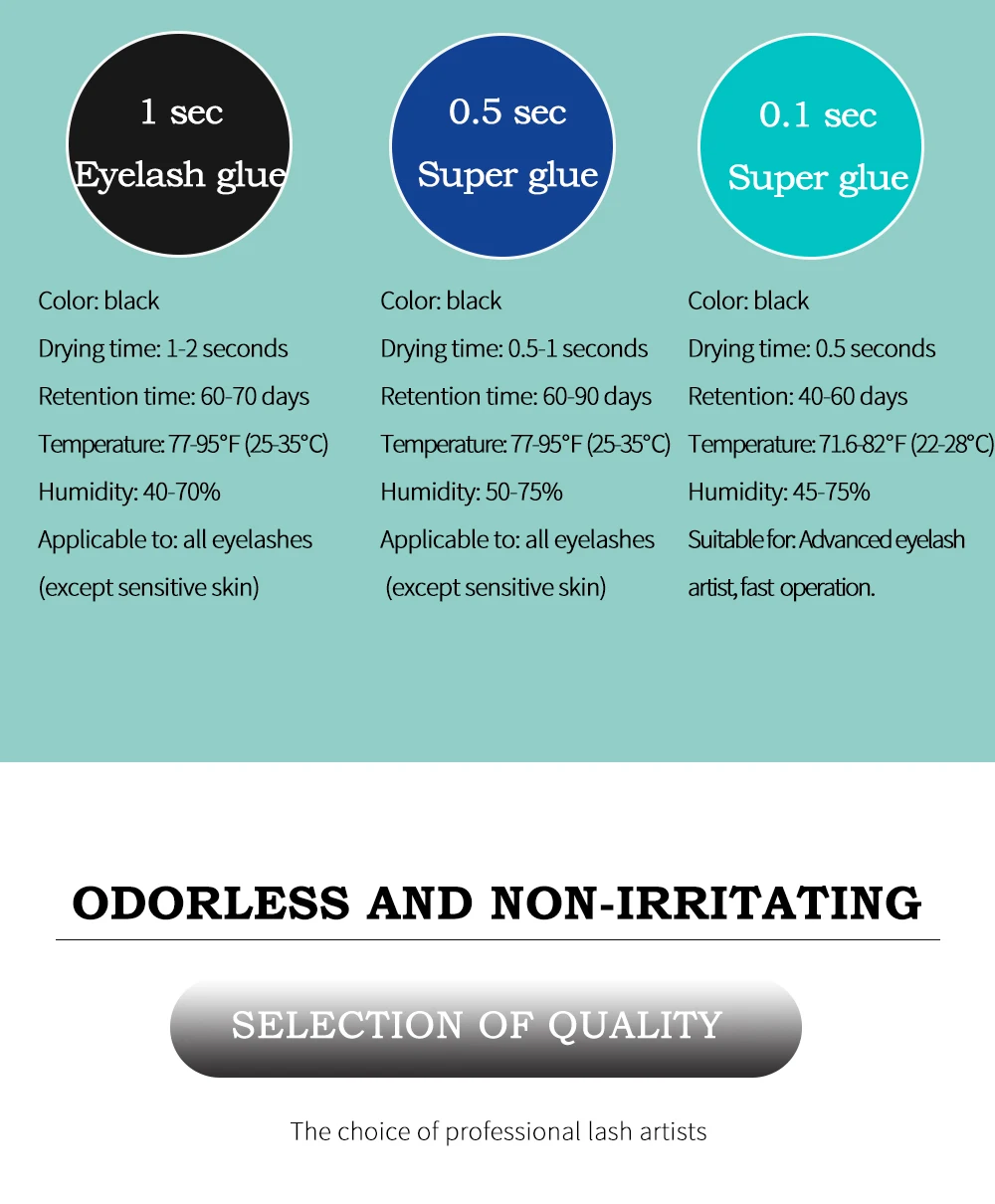 1 sec
Eyelash glue

Color: black
Drying time: 1-2 seconds
Retention time: 60-70 days
Temperature: 77-95°F (25-35°C)
Humidity: 40-70%
Applicable to: all eyelashes (except sensitive skin)

0.5 sec
Super glue

Color: black
Drying time: 0.5-1 seconds
Retention time: 60-90 days
Temperature: 77-95°F (25-35°C)
Humidity: 50-75%
Applicable to: all eyelashes (except sensitive skin)

0.1 sec
Super glue

Color: black
Drying time: 0.5 seconds
Retention: 40-60 days
Temperature: 71.6-82°F (22-28°C)
Humidity: 45-75%
Suitable for: Advanced eyelash artist, fast operation.

ODORLESS AND NON-IRRITATING

SELECTION OF QUALITY

The choice of professional lash artists